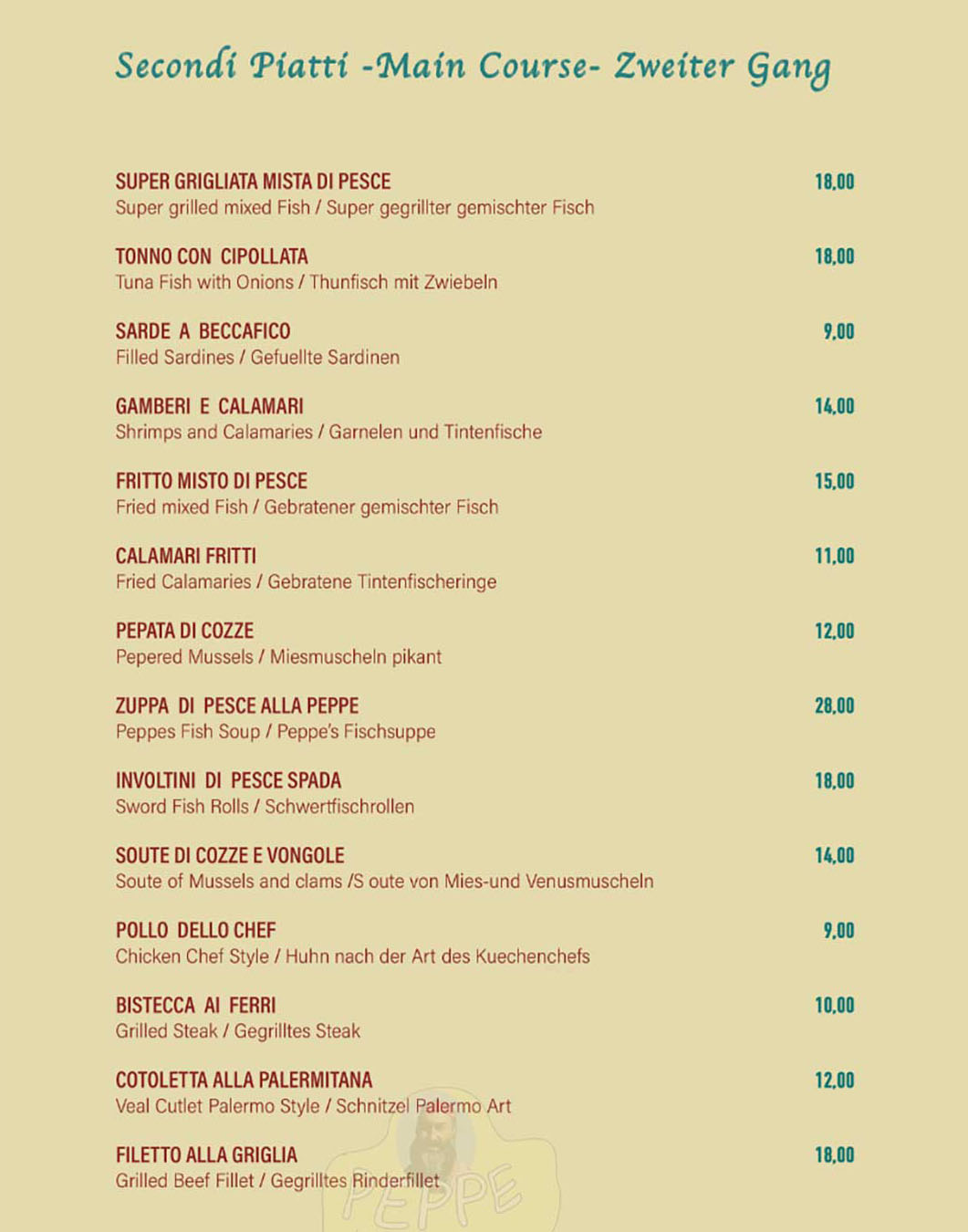 Secondi Piatti -Main Course- Zweiter Gang

SUPER GRIGLIATA MISTA DI PESCE 18,00
Super grilled mixed Fish / Super gegrillter gemischter Fisch

TONNO CON CIPOLLATA 18,00
Tuna Fish with Onions / Thunfisch mit Zwiebeln

SARDE A BECCAFICO 9,00
Filled Sardines / Gefuellte Sardinen

GAMBERI E CALAMARI 14,00
Shrimps and Calamaries / Garnelen und Tintenfische

FRITTO MISTO DI PESCE 15,00
Fried mixed Fish / Gebratener gemischter Fisch

CALAMARI FRITTI 11,00
Fried Calamaries / Gebratene Tintenfischeringe

PEPATA DI COZZE 12,00
Pepered Mussels / Miesmuscheln pikant

ZUPPA DI PESCE ALLA PEPPE 28,00
Peppes Fish Soup / Peppe's Fischsuppe

INVOLTINI DI PESCE SPADA 18,00
Sword Fish Rolls / Schwertfischrollen

SOUTE DI COZZE E VONGOLE 14,00
Soute of Mussels and clams /S oute von Mies-und Venusmuscheln

POLLO DELLO CHEF 9,00
Chicken Chef Style / Huhn nach der Art des Kuechenchefs

BISTECCA AI FERRI 10,00
Grilled Steak / Gegrilltes Steak

COTOLETTA ALLA PALERMITANA 12,00
Veal Cutlet Palermo Style / Schnitzel Palermo Art

FILETTO ALLA GRIGLIA 18,00
Grilled Beef Fillet / Gegrilltes Rinderfillet

PEPPE